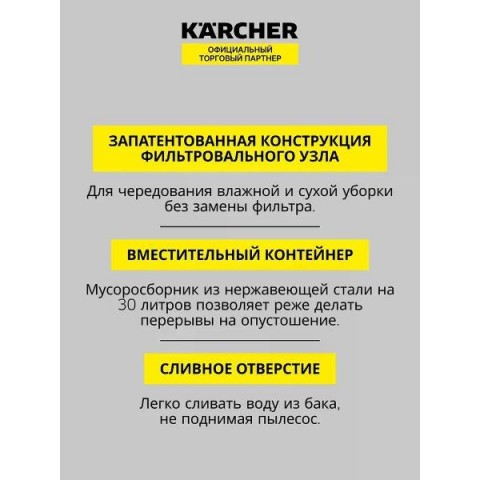 KÄRCHER

ОФИЦИАЛЬНЫЙ
ТОРГОВЫЙ ПАРТНЕР

ЗАПАТЕНТОВАННАЯ КОНСТРУКЦИЯ
ФИЛЬТРОВАЛЬНОГО УЗЛА

Для чередования влажной и сухой уборки без замены фильтра.

ВМЕСТИТЕЛЬНЫЙ КОНТЕЙНЕР

Мусоросборник из нержавеющей стали на 30 литров позволяет реже делать перерывы на опустошение.

СЛИВНОЕ ОТВЕРСТИЕ

Легко сливать воду из бака, не поднимая пылесос.